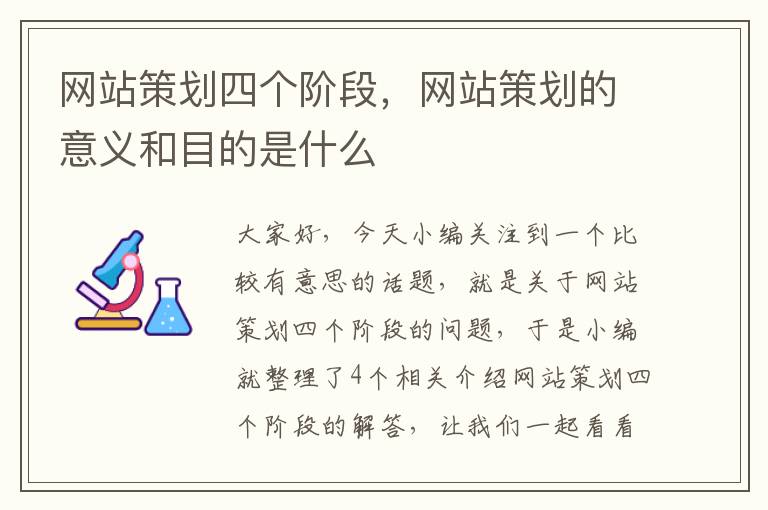 网站策划四个阶段，网站策划的意义和目的是什么

大家好，今天小编关注到一个比较有意思的话题，就是关于网站策划四个阶段的问题，于是小编就整理了4个相关介绍网站策划四个阶段的解答，让我们一起看看